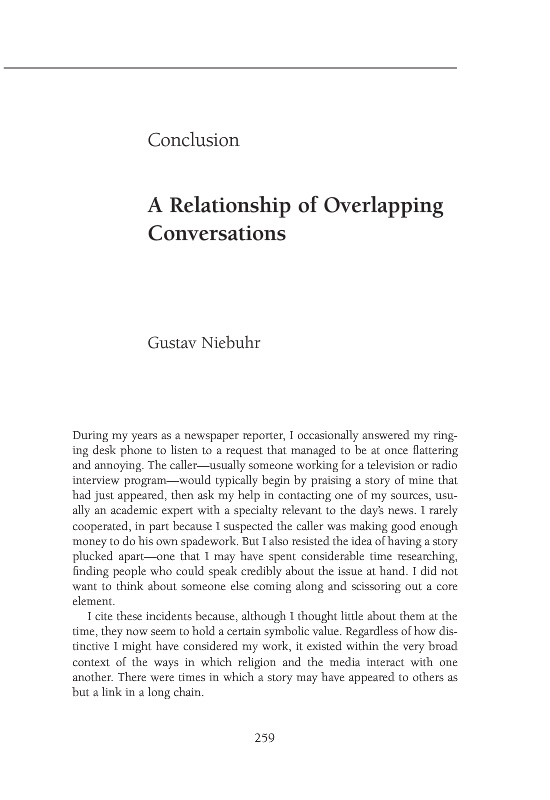 Conclusion

A Relationship of Overlapping Conversations

Gustav Niebuhr

During my years as a newspaper reporter, I occasionally answered my ringing desk phone to listen to a request that managed to be at once flattering and annoying. The caller—usually someone working for a television or radio interview program—would typically begin by praising a story of mine that had just appeared, then ask my help in contacting one of my sources, usually an academic expert with a specialty relevant to the day's news. I rarely cooperated, in part because I suspected the caller was making good enough money to do his own spadework. But I also resisted the idea of having a story plucked apart—one that I may have spent considerable time researching, finding people who could speak credibly about the issue at hand. I did not want to think about someone else coming along and scissoring out a core element.

I cite these incidents because, although I thought little about them at the time, they now seem to hold a certain symbolic value. Regardless of how distinctive I might have considered my work, it existed within the very broad context of the ways in which religion and the media interact with one another. There were times in which a story may have appeared to others as but a link in a long chain.

259